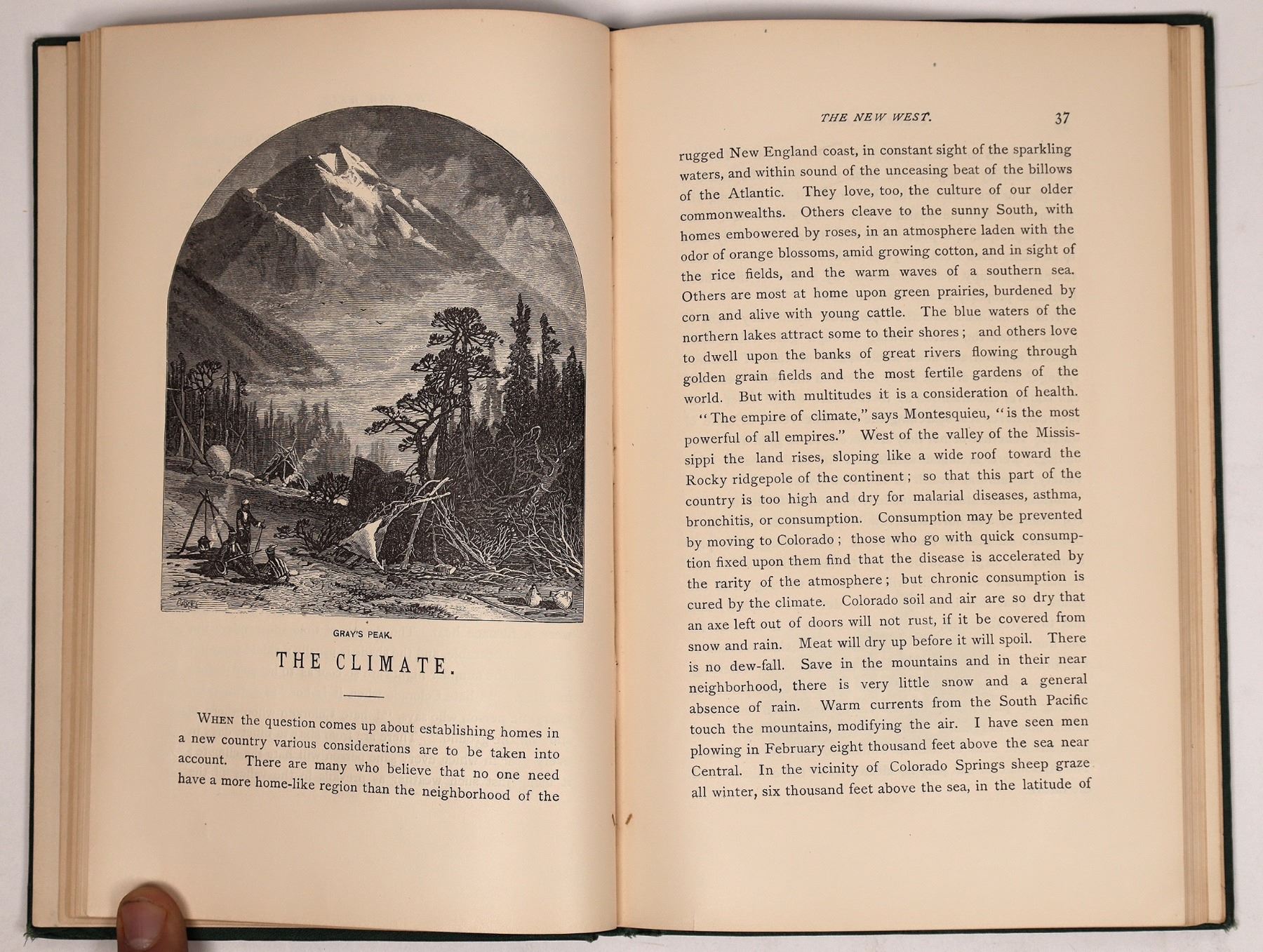 GRAY'S PEAK.

THE CLIMATE.

WHEN the question comes up about establishing homes in a new country various considerations are to be taken into account. There are many who believe that no one need have a more home-like region than the neighborhood of the

THE NEW WEST. 37

rugged New England coast, in constant sight of the sparkling waters, and within sound of the unceasing beat of the billows of the Atlantic. They love, too, the culture of our older commonwealths. Others cleave to the sunny South, with homes embowered by roses, in an atmosphere laden with the odor of orange blossoms, amid growing cotton, and in sight of the rice fields, and the warm waves of a southern sea. Others are most at home upon green prairies, burdened by corn and alive with young cattle. The blue waters of the northern lakes attract some to their shores; and others love to dwell upon the banks of great rivers flowing through golden grain fields and the most fertile gardens of the world. But with multitudes it is a consideration of health.

"The empire of climate," says Montesquieu, "is the most powerful of all empires." West of the valley of the Mississippi the land rises, sloping like a wide roof toward the Rocky ridgepole of the continent; so that this part of the country is too high and dry for malarial diseases, asthma, bronchitis, or consumption. Consumption may be prevented by moving to Colorado; those who go with quick consumption fixed upon them find that the disease is accelerated by the rarity of the atmosphere; but chronic consumption is cured by the climate. Colorado soil and air are so dry that an axe left out of doors will not rust, if it be covered from snow and rain. Meat will dry up before it will spoil. There is no dew-fall. Save in the mountains and in their near neighborhood, there is very little snow and a general absence of rain. Warm currents from the South Pacific touch the mountains, modifying the air. I have seen men plowing in February eight thousand feet above the sea near Central. In the vicinity of Colorado Springs sheep graze all winter, six thousand feet above the sea, in the latitude of